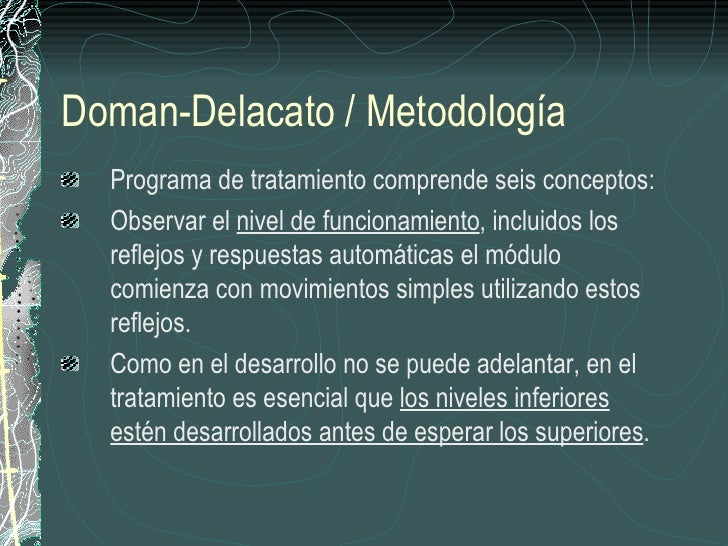 Doman-Delacato / Metodología

Programa de tratamiento comprende seis conceptos:

Observar el nivel de funcionamiento, incluidos los reflejos y respuestas automáticas el módulo comienza con movimientos simples utilizando estos reflejos.

Como en el desarrollo no se puede adelantar, en el tratamiento es esencial que los niveles inferiores estén desarrollados antes de esperar los superiores.